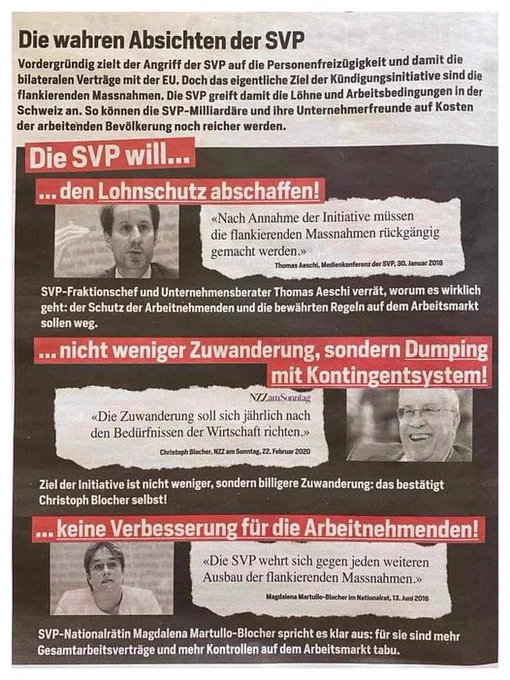 Die wahren Absichten der SVP

Vordergründig zielt der Angriff der SVP auf die Personenfreizügigkeit und damit die bilateralen Verträge mit der EU. Doch das eigentliche Ziel der Kündigungsinitiative sind die flankierenden Massnahmen. Die SVP greift damit die Löhne und Arbeitsbedingungen in der Schweiz an. So können die SVP-Milliardäre und ihre Unternehmerfreunde auf Kosten der arbeitenden Bevölkerung noch reicher werden.

Die SVP will...

... den Lohnschutz abschaffen!

«Nach Annahme der Initiative müssen die flankierenden Massnahmen rückgängig gemacht werden.»

Thomas Aeschi, Medienkonferenz der SVP, 30. Januar 2018

SVP-Fraktionschef und Unternehmensberater Thomas Aeschi verrät, worum es wirklich geht: der Schutz der Arbeitnehmenden und die bewährten Regeln auf dem Arbeitsmarkt sollen weg.

... nicht weniger Zuwanderung, sondern Dumping mit Kontingentsystem!

NZZamSonntag

«Die Zuwanderung soll sich jährlich nach den Bedürfnissen der Wirtschaft richten.»

Christoph Blocher, NZZ am Sonntag, 22. Februar 2020

Ziel der Initiative ist nicht weniger, sondern billigere Zuwanderung: das bestätigt Christoph Blocher selbst!

... keine Verbesserung für die Arbeitnehmenden!

«Die SVP wehrt sich gegen jeden weiteren Ausbau der flankierenden Massnahmen.»

Magdalena Martullo-Blocher im Nationalrat, 13. Juni 2016

SVP-Nationalrätin Magdalena Martullo-Blocher spricht es klar aus: für sie sind mehr Gesamtarbeitsverträge und mehr Kontrollen auf dem Arbeitsmarkt tabu.